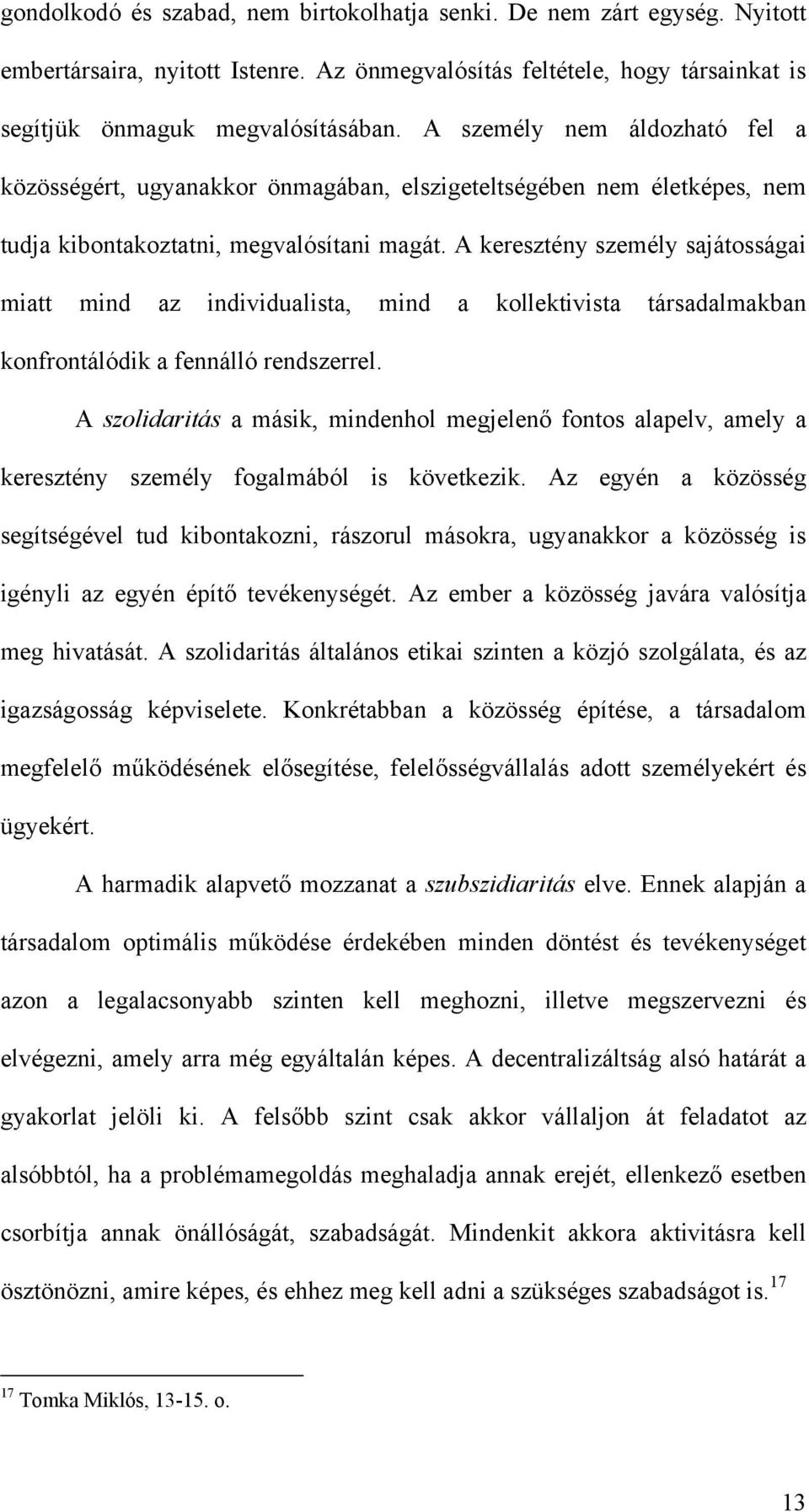 gondolkodó és szabad, nem birtokolhatja senki. De nem zárt egység. Nyitott embertársaira, nyitott Istenre. Az önmegvalósítás feltétele, hogy társainkat is segítjük önmaguk megvalósításában. A személy nem áldozható fel a közösségért, ugyanakkor önmagában, elszigeteltségében nem életképes, nem tudja kibontakoztatni, megvalósítani magát. A keresztény személy sajátosságai miatt mind az individualista, mind a kollektivista társadalmakban konfrontálódik a fennálló rendszerrel.

A szolidaritás a másik, mindenhol megjelenő fontos alapelv, amely a keresztény személy fogalmából is következik. Az egyén a közösség segítségével tud kibontakozni, rászorul másokra, ugyanakkor a közösség is igényli az egyén építő tevékenységét. Az ember a közösség javára valósítja meg hivatását. A szolidaritás általános etikai szinten a közjó szolgálata, és az igazságosság képviselete. Konkrétabban a közösség építése, a társadalom megfelelő működésének elősegítése, felelősségvállalás adott személyekért és ügyekért.

A harmadik alapvető mozzanat a szubszidiaritás elve. Ennek alapján a társadalom optimális működése érdekében minden döntést és tevékenységet azon a legalacsonyabb szinten kell meghozni, illetve megszervezni és elvégezni, amely arra még egyáltalán képes. A decentralizáltság alsó határát a gyakorlat jelöli ki. A felsőbb szint csak akkor vállaljon át feladatot az alsóbbtól, ha a problémamegoldás meghaladja annak erejét, ellenkező esetben csorbítja annak önállóságát, szabadságát. Mindenkit akkora aktivitásra kell ösztönözni, amire képes, és ehhez meg kell adni a szükséges szabadságot is.$^{17}$

$^{17}$ Tomka Miklós, 13-15. o.

13